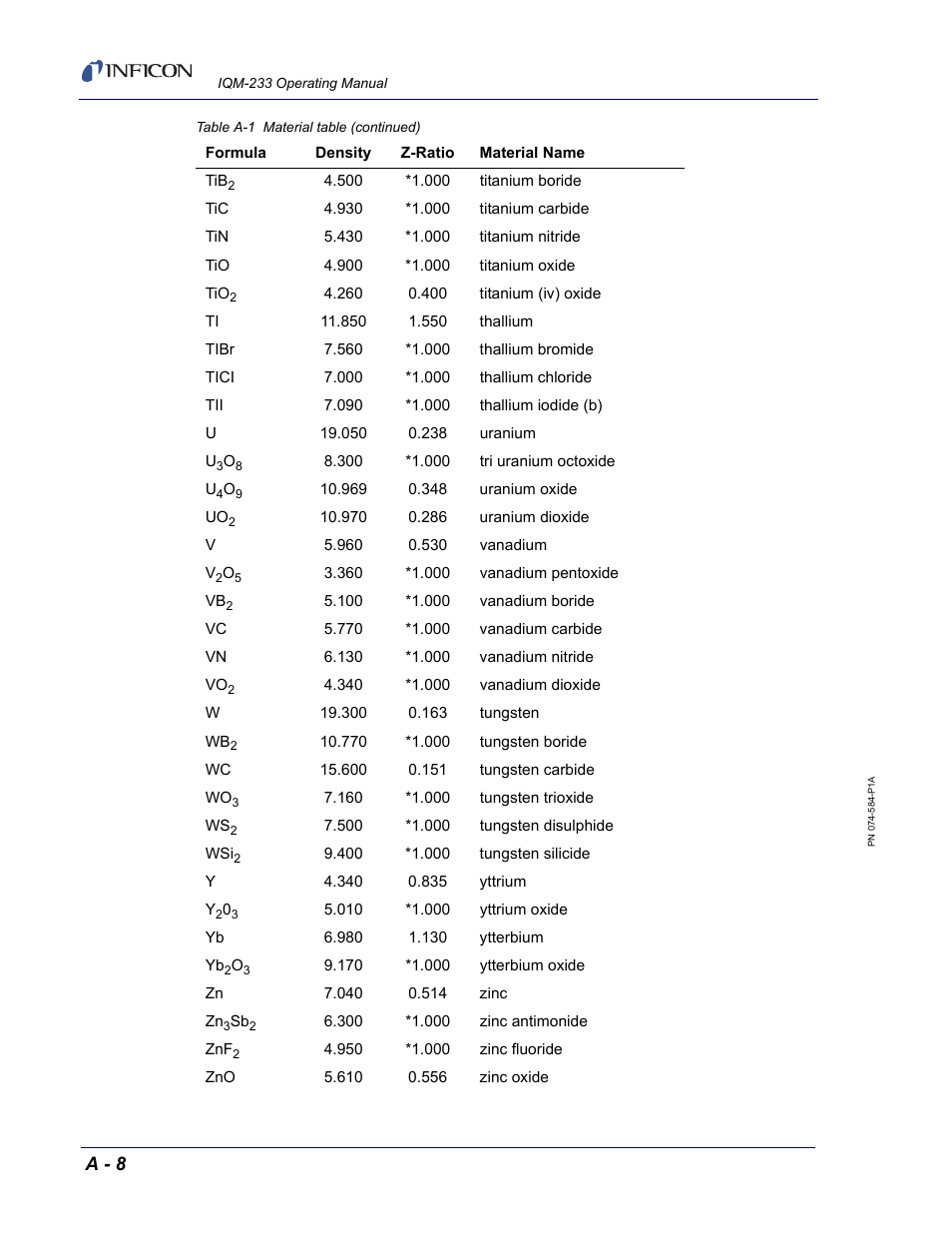 INFICON

IQM-233 Operating Manual

Table A-1 Material table (continued)

| Formula | Density | Z-Ratio | Material Name |
|---|---|---|---|
| $TiB_2$ | 4.500 | *1.000 | titanium boride |
| TiC | 4.930 | *1.000 | titanium carbide |
| TiN | 5.430 | *1.000 | titanium nitride |
| TiO | 4.900 | *1.000 | titanium oxide |
| $TiO_2$ | 4.260 | 0.400 | titanium (iv) oxide |
| Tl | 11.850 | 1.550 | thallium |
| TlBr | 7.560 | *1.000 | thallium bromide |
| TlCl | 7.000 | *1.000 | thallium chloride |
| TlI | 7.090 | *1.000 | thallium iodide (b) |
| U | 19.050 | 0.238 | uranium |
| $U_3O_8$ | 8.300 | *1.000 | tri uranium octoxide |
| $U_4O_9$ | 10.969 | 0.348 | uranium oxide |
| $UO_2$ | 10.970 | 0.286 | uranium dioxide |
| V | 5.960 | 0.530 | vanadium |
| $V_2O_5$ | 3.360 | *1.000 | vanadium pentoxide |
| $VB_2$ | 5.100 | *1.000 | vanadium boride |
| VC | 5.770 | *1.000 | vanadium carbide |
| VN | 6.130 | *1.000 | vanadium nitride |
| $VO_2$ | 4.340 | *1.000 | vanadium dioxide |
| W | 19.300 | 0.163 | tungsten |
| $WB_2$ | 10.770 | *1.000 | tungsten boride |
| WC | 15.600 | 0.151 | tungsten carbide |
| $WO_3$ | 7.160 | *1.000 | tungsten trioxide |
| $WS_2$ | 7.500 | *1.000 | tungsten disulphide |
| $WSi_2$ | 9.400 | *1.000 | tungsten silicide |
| Y | 4.340 | 0.835 | yttrium |
| $Y_20_3$ | 5.010 | *1.000 | yttrium oxide |
| Yb | 6.980 | 1.130 | ytterbium |
| $Yb_2O_3$ | 9.170 | *1.000 | ytterbium oxide |
| Zn | 7.040 | 0.514 | zinc |
| $Zn_3Sb_2$ | 6.300 | *1.000 | zinc antimonide |
| $ZnF_2$ | 4.950 | *1.000 | zinc fluoride |
| ZnO | 5.610 | 0.556 | zinc oxide |

PN 074-584-P1A

A - 8